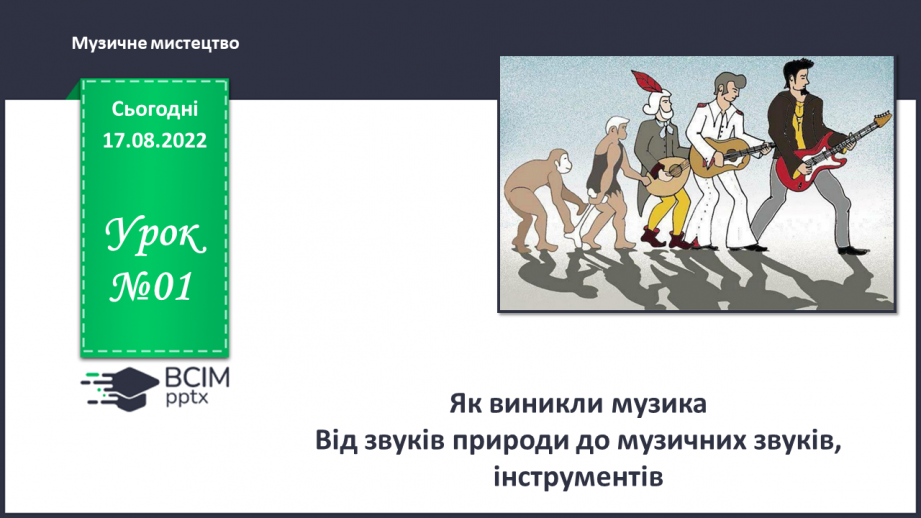 Музичне мистецтво

Сьогодні
17.08.2022

Урок
№01

ВСІМ
pptx

Як виникли музика
Від звуків природи до музичних звуків, інструментів